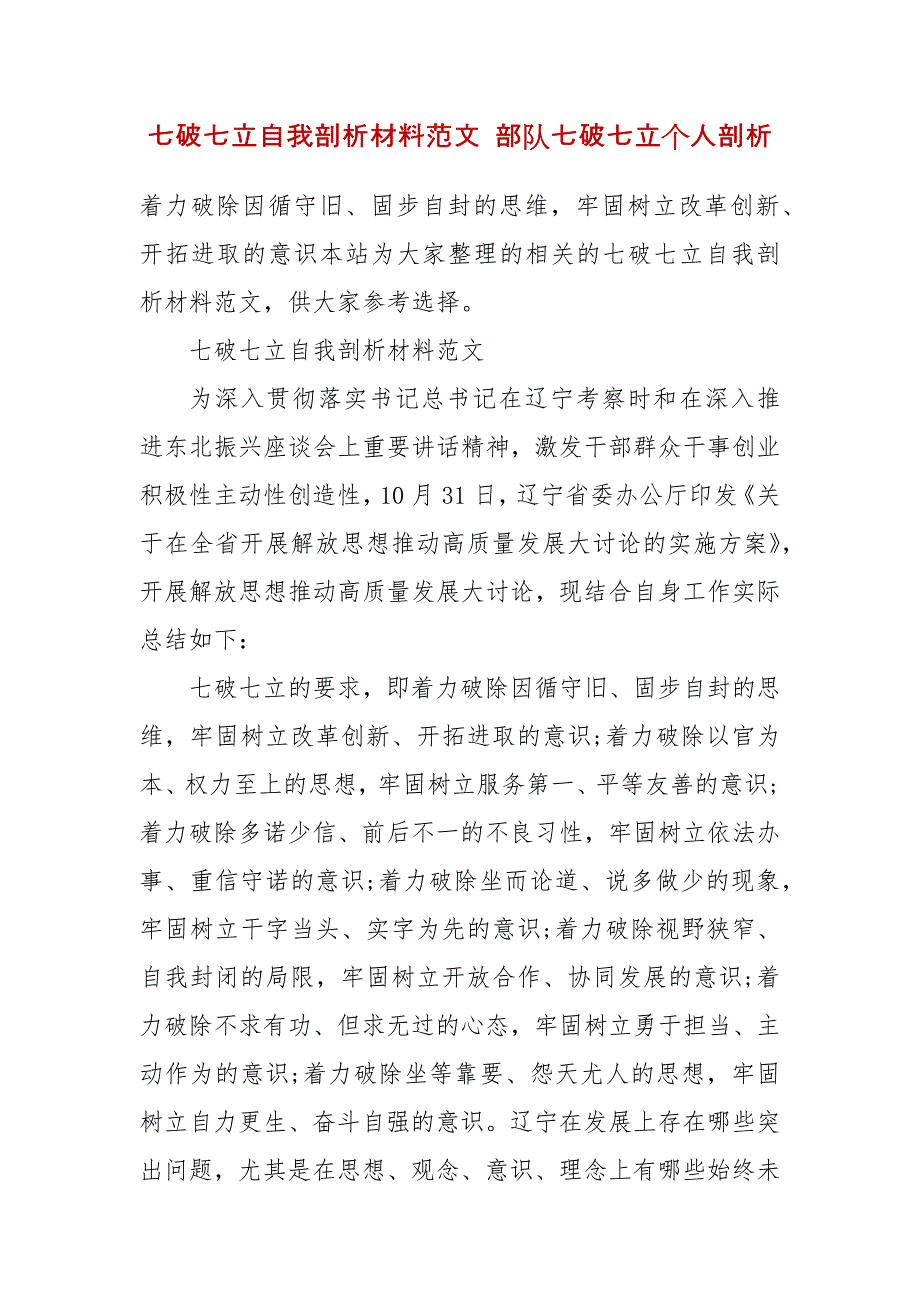 七破七立自我剖析材料范文 部队七破七立个人剖析

着力破除因循守旧、固步自封的思维，牢固树立改革创新、开拓进取的意识本站为大家整理的相关的七破七立自我剖析材料范文，供大家参考选择。

七破七立自我剖析材料范文

为深入贯彻落实书记总书记在辽宁考察时和在深入推进东北振兴座谈会上重要讲话精神，激发干部群众干事创业积极性主动性创造性，10月31日，辽宁省委办公厅印发《关于在全省开展解放思想推动高质量发展大讨论的实施方案》，开展解放思想推动高质量发展大讨论，现结合自身工作实际总结如下：

七破七立的要求，即着力破除因循守旧、固步自封的思维，牢固树立改革创新、开拓进取的意识;着力破除以官为本、权力至上的思想，牢固树立服务第一、平等友善的意识;着力破除多诺少信、前后不一的不良习性，牢固树立依法办事、重信守诺的意识;着力破除坐而论道、说多做少的现象，牢固树立干字当头、实字为先的意识;着力破除视野狭窄、自我封闭的局限，牢固树立开放合作、协同发展的意识;着力破除不求有功、但求无过的心态，牢固树立勇于担当、主动作为的意识;着力破除坐等靠要、怨天尤人的思想，牢固树立自力更生、奋斗自强的意识。辽宁在发展上存在哪些突出问题，尤其是在思想、观念、意识、理念上有哪些始终未